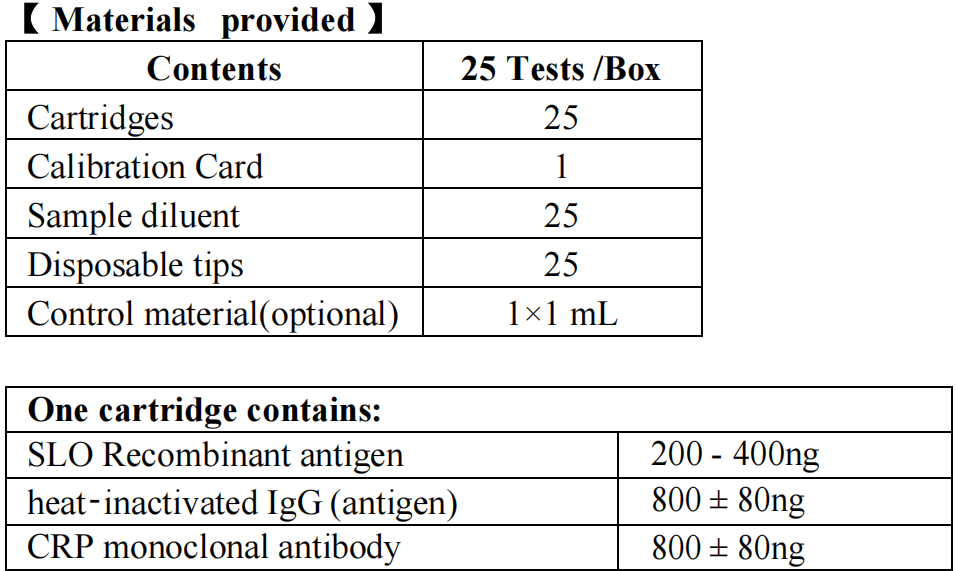 【 Materials provided 】

| Contents | 25 Tests /Box |
|---|---|
| Cartridges | 25 |
| Calibration Card | 1 |
| Sample diluent | 25 |
| Disposable tips | 25 |
| Control material(optional) | 1×1 mL |

| One cartridge contains: | |
|---|---|
| SLO Recombinant antigen | 200 - 400ng |
| heat-inactivated IgG (antigen) | 800 ± 80ng |
| CRP monoclonal antibody | 800 ± 80ng |